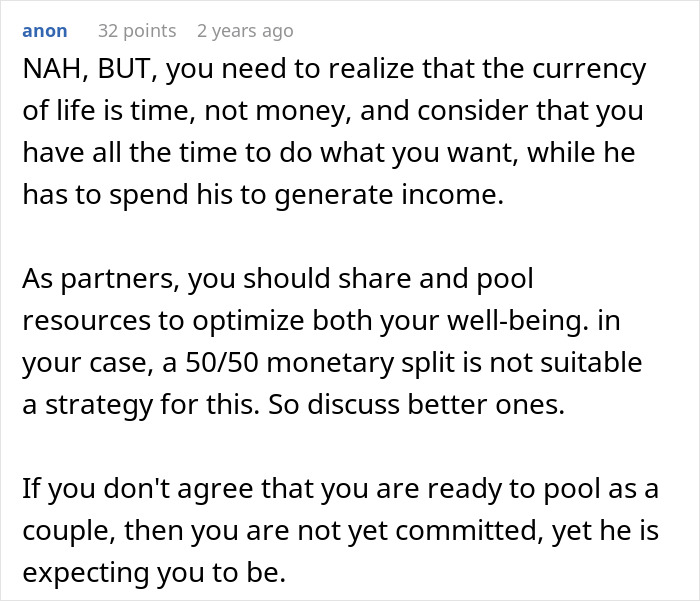 anon 32 points 2 years ago

NAH, BUT, you need to realize that the currency of life is time, not money, and consider that you have all the time to do what you want, while he has to spend his to generate income.

As partners, you should share and pool resources to optimize both your well-being. in your case, a 50/50 monetary split is not suitable a strategy for this. So discuss better ones.

If you don't agree that you are ready to pool as a couple, then you are not yet committed, yet he is expecting you to be.